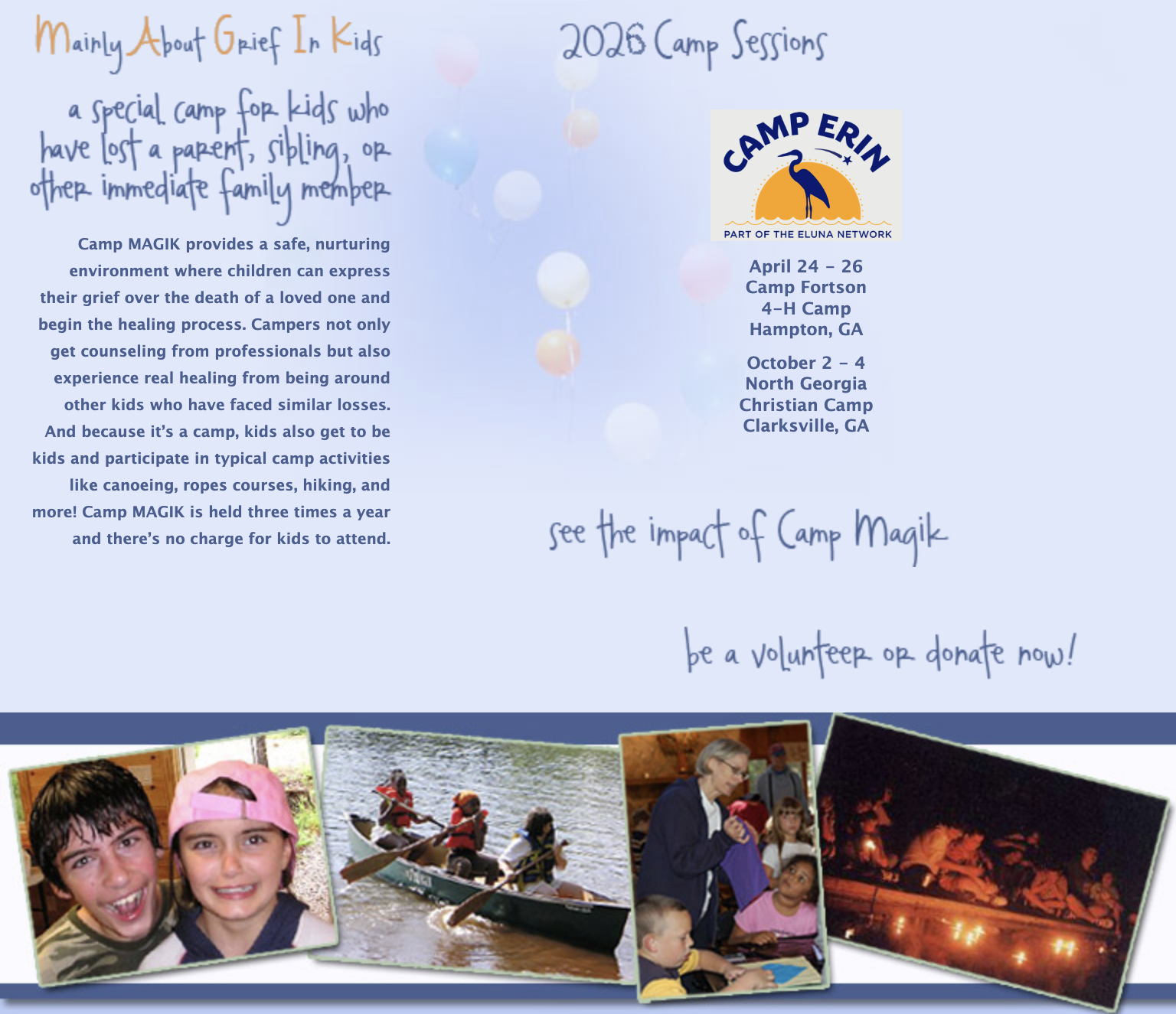 Mainly About Grief In Kids

a special camp for kids who have lost a parent, sibling, or other immediate family member

Camp MAGIK provides a safe, nurturing environment where children can express their grief over the death of a loved one and begin the healing process. Campers not only get counseling from professionals but also experience real healing from being around other kids who have faced similar losses. And because it's a camp, kids also get to be kids and participate in typical camp activities like canoeing, ropes courses, hiking, and more! Camp MAGIK is held three times a year and there's no charge for kids to attend.

2026 Camp Sessions

CAMP ERIN
PART OF THE ELUNA NETWORK

April 24 - 26
Camp Fortson
4-H Camp
Hampton, GA

October 2 - 4
North Georgia
Christian Camp
Clarksville, GA

see the impact of Camp Magik

be a volunteer or donate now!